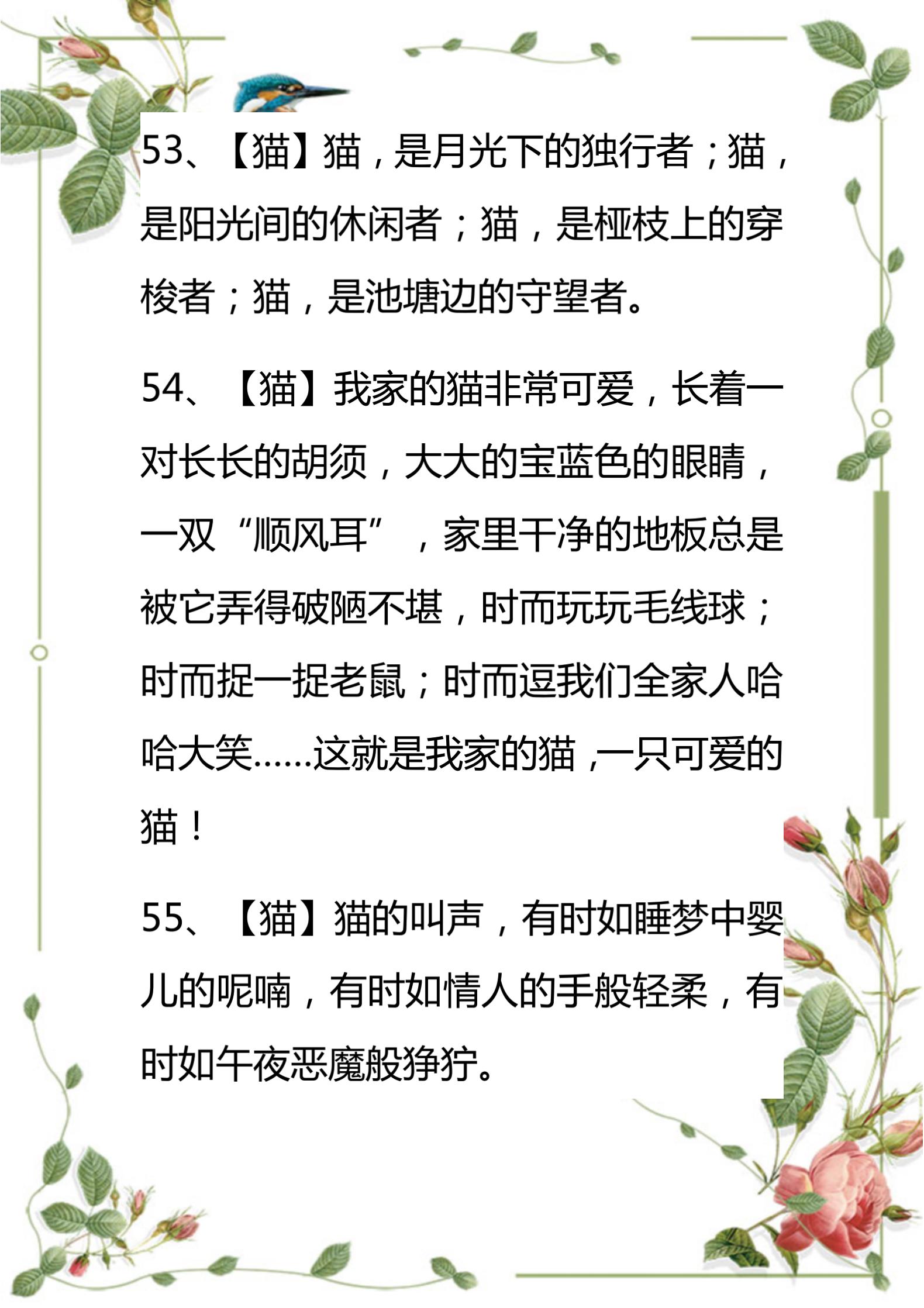 53、【猫】猫，是月光下的独行者；猫，是阳光间的休闲者；猫，是桠枝上的穿梭者；猫，是池塘边的守望者。

54、【猫】我家的猫非常可爱，长着一对长长的胡须，大大的宝蓝色的眼睛，一双“顺风耳”，家里干净的地板总是被它弄得破陋不堪，时而玩玩毛线球；时而捉一捉老鼠；时而逗我们全家人哈哈大笑……这就是我家的猫，一只可爱的猫！

55、【猫】猫的叫声，有时如睡梦中婴儿的呢喃，有时如情人的手般轻柔，有时如午夜恶魔般狰狞。